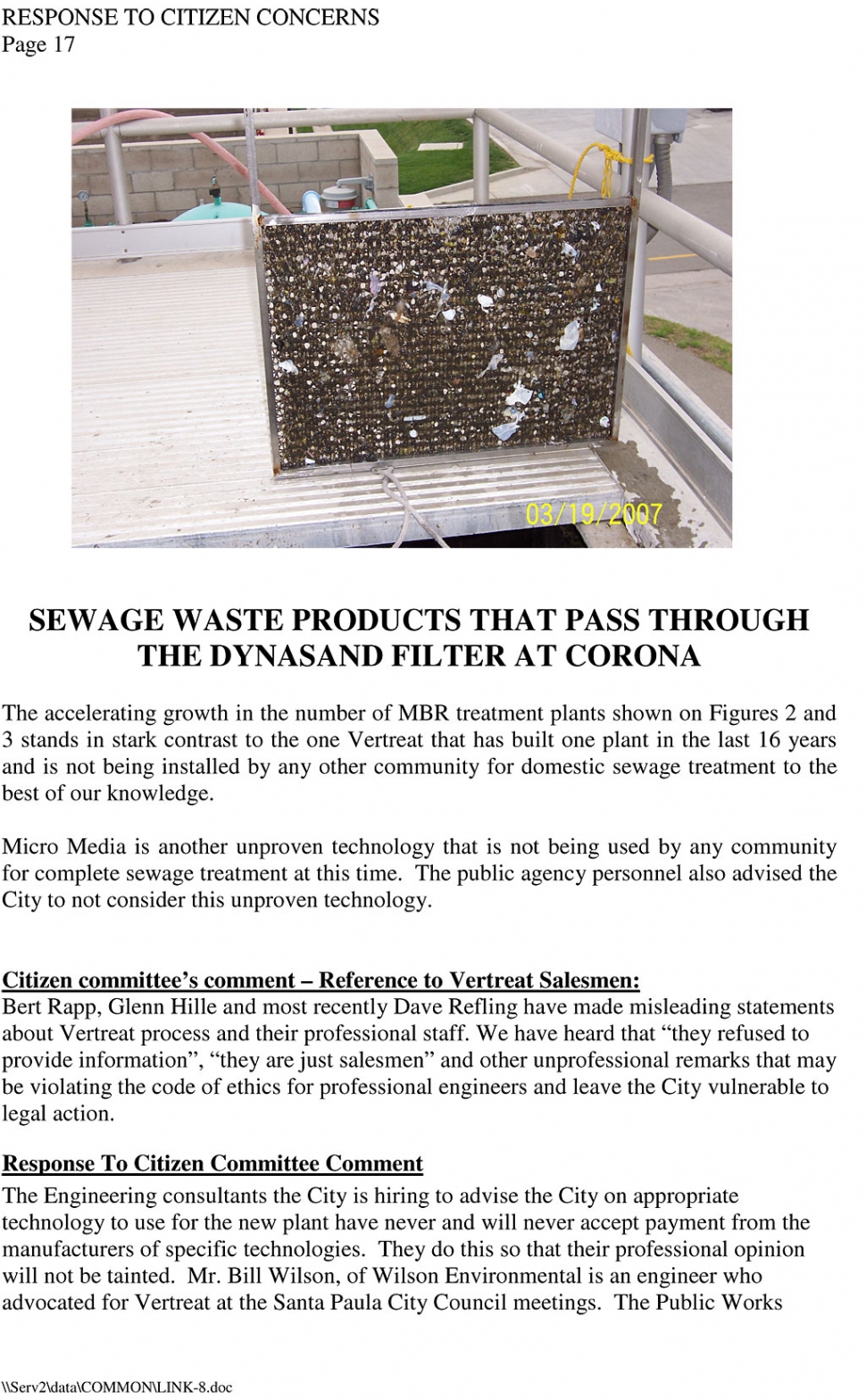 RESPONSE TO CITIZEN CONCERNS
Page 17

03/19/2007

SEWAGE WASTE PRODUCTS THAT PASS THROUGH THE DYNASAND FILTER AT CORONA

The accelerating growth in the number of MBR treatment plants shown on Figures 2 and 3 stands in stark contrast to the one Vertreat that has built one plant in the last 16 years and is not being installed by any other community for domestic sewage treatment to the best of our knowledge.

Micro Media is another unproven technology that is not being used by any community for complete sewage treatment at this time. The public agency personnel also advised the City to not consider this unproven technology.

Citizen committee's comment – Reference to Vertreat Salesmen:
Bert Rapp, Glenn Hille and most recently Dave Refling have made misleading statements about Vertreat process and their professional staff. We have heard that "they refused to provide information", "they are just salesmen" and other unprofessional remarks that may be violating the code of ethics for professional engineers and leave the City vulnerable to legal action.

Response To Citizen Committee Comment
The Engineering consultants the City is hiring to advise the City on appropriate technology to use for the new plant have never and will never accept payment from the manufacturers of specific technologies. They do this so that their professional opinion will not be tainted. Mr. Bill Wilson, of Wilson Environmental is an engineer who advocated for Vertreat at the Santa Paula City Council meetings. The Public Works

\\Serv2\data\COMMON\LINK-8.doc